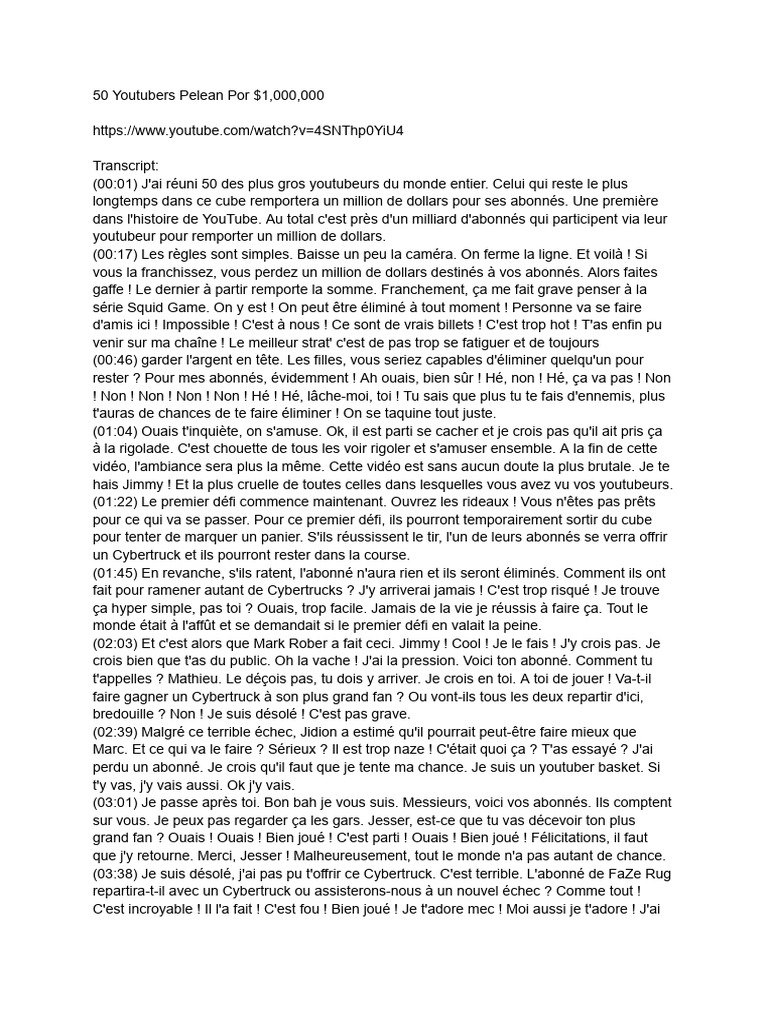 50 Youtubers Pelean Por $1,000,000

https://www.youtube.com/watch?v=4SNThp0YiU4

Transcript:
(00:01) J'ai réuni 50 des plus gros youtubeurs du monde entier. Celui qui reste le plus longtemps dans ce cube remportera un million de dollars pour ses abonnés. Une première dans l'histoire de YouTube. Au total c'est près d'un milliard d'abonnés qui participent via leur youtubeur pour remporter un million de dollars.
(00:17) Les règles sont simples. Baisse un peu la caméra. On ferme la ligne. Et voilà ! Si vous la franchissez, vous perdez un million de dollars destinés à vos abonnés. Alors faites gaffe ! Le dernier à partir remporte la somme. Franchement, ça me fait grave penser à la série Squid Game. On y est ! On peut être éliminé à tout moment ! Personne va se faire d'amis ici ! Impossible ! C'est à nous ! Ce sont de vrais billets ! C'est trop hot ! T'as enfin pu venir sur ma chaîne ! Le meilleur strat' c'est de pas trop se fatiguer et de toujours
(00:46) garder l'argent en tête. Les filles, vous seriez capables d'éliminer quelqu'un pour rester ? Pour mes abonnés, évidemment ! Ah ouais, bien sûr ! Hé, non ! Hé, ça va pas ! Non ! Non ! Non ! Non ! Non ! Hé ! Hé ! Hé, lâche-moi, toi ! Tu sais que plus tu te fais d'ennemis, plus t'auras de chances de te faire éliminer ! On se taquine tout juste.
(01:04) Ouais t'inquiète, on s'amuse. Ok, il est parti se cacher et je crois pas qu'il ait pris ça à la rigolade. C'est chouette de tous les voir rigoler et s'amuser ensemble. A la fin de cette vidéo, l'ambiance sera plus la même. Cette vidéo est sans aucun doute la plus brutale. Je te hais Jimmy ! Et la plus cruelle de toutes celles dans lesquelles vous avez vu vos youtubeurs.
(01:22) Le premier défi commence maintenant. Ouvrez les rideaux ! Vous n'êtes pas prêts pour ce qui va se passer. Pour ce premier défi, ils pourront temporairement sortir du cube pour tenter de marquer un panier. S'ils réussissent le tir, l'un de leurs abonnés se verra offrir un Cybertruck et ils pourront rester dans la course.
(01:45) En revanche, s'ils ratent, l'abonné n'aura rien et ils seront éliminés. Comment ils ont fait pour ramener autant de Cybertrucks ? J'y arriverai jamais ! C'est trop risqué ! Je trouve ça hyper simple, pas toi ? Ouais, trop facile. Jamais de la vie je réussis à faire ça. Tout le monde était à l'affût et se demandait si le premier défi en valait la peine.
(02:03) Et c'est alors que Mark Rober a fait ceci. Jimmy ! Cool ! Je le fais ! J'y crois pas. Je crois bien que t'as du public. Oh la vache ! J'ai la pression. Voici ton abonné. Comment tu t'appelles ? Mathieu. Le déçois pas, tu dois y arriver. Je crois en toi. A toi de jouer ! Va-t-il faire gagner un Cybertruck à son plus grand fan ? Ou vont-ils tous les deux repartir d'ici, bredouille ? Non ! Je suis désolé ! C'est pas grave.
(02:39) Malgré ce terrible échec, Jidion a estimé qu'il pourrait peut-être faire mieux que Marc. Et ce qui va le faire ? Sérieux ? Il est trop naze ! C'était quoi ça ? T'as essayé ? J'ai perdu un abonné. Je crois qu'il faut que je tente ma chance. Je suis un youtuber basket. Si t'y vas, j'y vais aussi. Ok j'y vais.
(03:01) Je passe après toi. Bon bah je vous suis. Messieurs, voici vos abonnés. Ils comptent sur vous. Je peux pas regarder ça les gars. Jesser, est-ce que tu vas décevoir ton plus grand fan ? Ouais ! Ouais ! Bien joué ! C'est parti ! Ouais ! Bien joué ! Félicitations, il faut que j'y retourne. Merci, Jesser ! Malheureusement, tout le monde n'a pas autant de chance.
(03:38) Je suis désolé, j'ai pas pu t'offrir ce Cybertruck. C'est terrible. L'abonné de FaZe Rug repartira-t-il avec un Cybertruck ou assisterons-nous à un nouvel échec ? Comme tout ! C'est incroyable ! Il l'a fait ! C'est fou ! Bien joué ! Je t'adore mec ! Moi aussi je t'adore ! J'ai